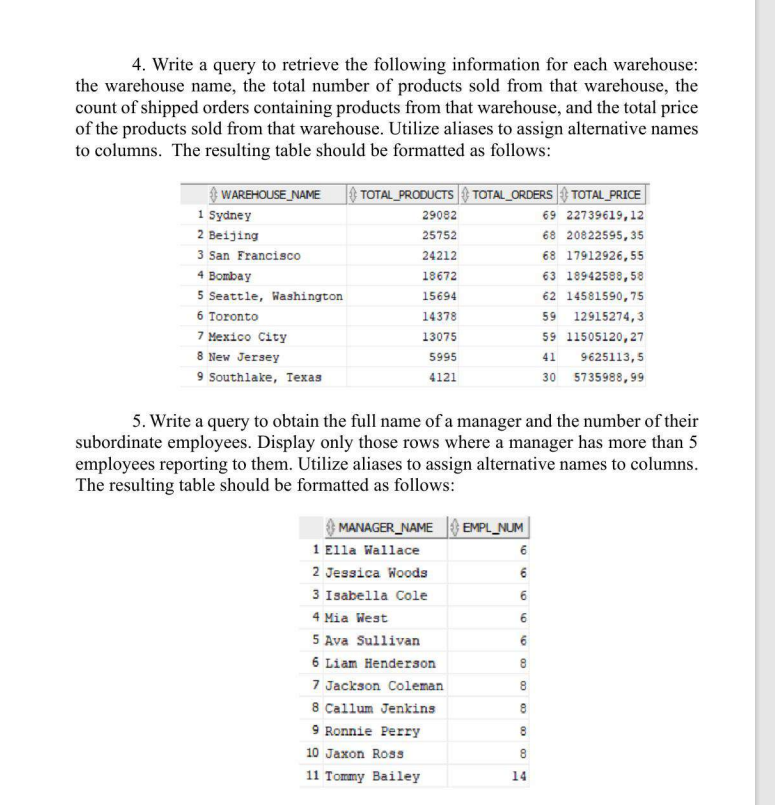 4. Write a query to retrieve the following information for each warehouse: the warehouse name, the total number of products sold from that warehouse, the count of shipped orders containing products from that warehouse, and the total price of the products sold from that warehouse. Utilize aliases to assign alternative names to columns. The resulting table should be formatted as follows:

| | WAREHOUSE_NAME | TOTAL_PRODUCTS | TOTAL_ORDERS | TOTAL_PRICE |
|---|---|---|---|---|
| 1 | Sydney | 29082 | 69 | 22739619,12 |
| 2 | Beijing | 25752 | 68 | 20822595,35 |
| 3 | San Francisco | 24212 | 68 | 17912926,55 |
| 4 | Bombay | 18672 | 63 | 18942588,58 |
| 5 | Seattle, Washington | 15694 | 62 | 14581590,75 |
| 6 | Toronto | 14378 | 59 | 12915274,3 |
| 7 | Mexico City | 13075 | 59 | 11505120,27 |
| 8 | New Jersey | 5995 | 41 | 9625113,5 |
| 9 | Southlake, Texas | 4121 | 30 | 5735988,99 |

5. Write a query to obtain the full name of a manager and the number of their subordinate employees. Display only those rows where a manager has more than 5 employees reporting to them. Utilize aliases to assign alternative names to columns. The resulting table should be formatted as follows:

| | MANAGER_NAME | EMPL_NUM |
|---|---|---|
| 1 | Ella Wallace | 6 |
| 2 | Jessica Woods | 6 |
| 3 | Isabella Cole | 6 |
| 4 | Mia West | 6 |
| 5 | Ava Sullivan | 6 |
| 6 | Liam Henderson | 8 |
| 7 | Jackson Coleman | 8 |
| 8 | Callum Jenkins | 8 |
| 9 | Ronnie Perry | 8 |
| 10 | Jaxon Ross | 8 |
| 11 | Tommy Bailey | 14 |